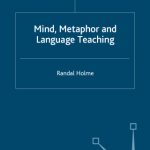 Mind, Metaphor and Language Teaching

Randal Holme